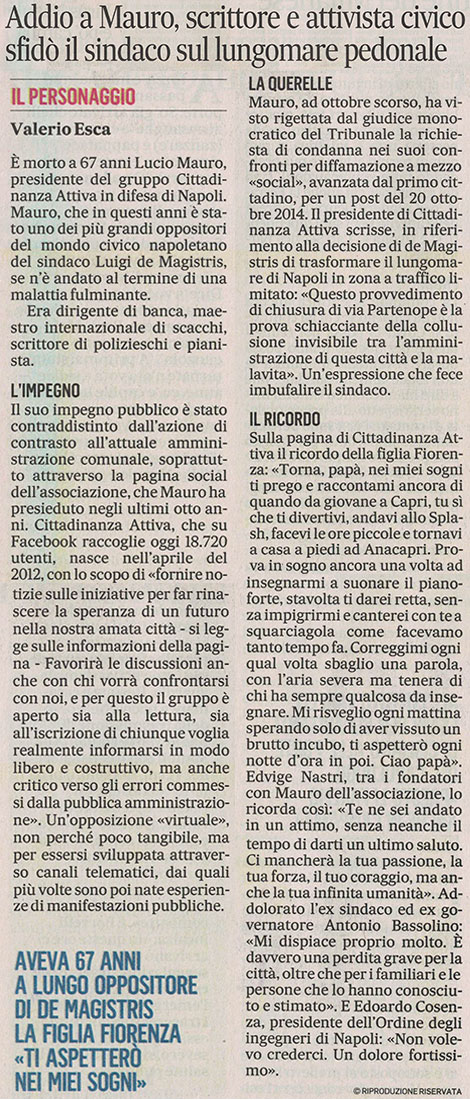 Addio a Mauro, scrittore e attivista civico sfidò il sindaco sul lungomare pedonale

IL PERSONAGGIO

Valerio Esca

È morto a 67 anni Lucio Mauro, presidente del gruppo Cittadinanza Attiva in difesa di Napoli. Mauro, che in questi anni è stato uno dei più grandi oppositori del mondo civico napoletano del sindaco Luigi de Magistris, se n'è andato al termine di una malattia fulminante.

Era dirigente di banca, maestro internazionale di scacchi, scrittore di polizieschi e pianista.

L'IMPEGNO

Il suo impegno pubblico è stato contraddistinto dall'azione di contrasto all'attuale amministrazione comunale, soprattutto attraverso la pagina social dell'associazione, che Mauro ha presieduto negli ultimi otto anni. Cittadinanza Attiva, che su Facebook raccoglie oggi 18.720 utenti, nasce nell'aprile del 2012, con lo scopo di «fornire notizie sulle iniziative per far rinascere la speranza di un futuro nella nostra amata città - si legge sulle informazioni della pagina - Favorirà le discussioni anche con chi vorrà confrontarsi con noi, e per questo il gruppo è aperto sia alla lettura, sia all'iscrizione di chiunque voglia realmente informarsi in modo libero e costruttivo, ma anche critico verso gli errori commessi dalla pubblica amministrazione». Un'opposizione «virtuale», non perché poco tangibile, ma per essersi sviluppata attraverso canali telematici, dai quali più volte sono poi nate esperienze di manifestazioni pubbliche.

AVEVA 67 ANNI A LUNGO OPPOSITORE DI DE MAGISTRIS LA FIGLIA FIORENZA «TI ASPETTERÒ NEI MIEI SOGNI»

LA QUERELLE

Mauro, ad ottobre scorso, ha visto rigettata dal giudice monocratico del Tribunale la richiesta di condanna nei suoi confronti per diffamazione a mezzo «social», avanzata dal primo cittadino, per un post del 20 ottobre 2014. Il presidente di Cittadinanza Attiva scrisse, in riferimento alla decisione di de Magistris di trasformare il lungomare di Napoli in zona a traffico limitato: «Questo provvedimento di chiusura di via Partenope è la prova schiacciante della collusione invisibile tra l'amministrazione di questa città e la malavita». Un'espressione che fece imbufalire il sindaco.

IL RICORDO

Sulla pagina di Cittadinanza Attiva il ricordo della figlia Fiorenza: «Torna, papà, nei miei sogni ti prego e raccontami ancora di quando da giovane a Capri, tu sì che ti divertivi, andavi allo Splash, facevi le ore piccole e tornavi a casa a piedi ad Anacapri. Prova in sogno ancora una volta ad insegnarmi a suonare il pianoforte, stavolta ti darei retta, senza impigrirmi e canterei con te a squarciagola come facevamo tanto tempo fa. Correggimi ogni qual volta sbaglio una parola, con l'aria severa ma tenera di chi ha sempre qualcosa da insegnare. Mi risveglio ogni mattina sperando solo di aver vissuto un brutto incubo, ti aspetterò ogni notte d'ora in poi. Ciao papà». Edvige Nastri, tra i fondatori con Mauro dell'associazione, lo ricorda così: «Te ne sei andato in un attimo, senza neanche il tempo di darti un ultimo saluto. Ci mancherà la tua passione, la tua forza, il tuo coraggio, ma anche la tua infinita umanità». Addolorato l'ex sindaco ed ex governatore Antonio Bassolino: «Mi dispiace proprio molto. È davvero una perdita grave per la città, oltre che per i familiari e le persone che lo hanno conosciuto e stimato». E Edoardo Cosenza, presidente dell'Ordine degli ingegneri di Napoli: «Non volevo crederci. Un dolore fortissimo».

© RIPRODUZIONE RISERVATA